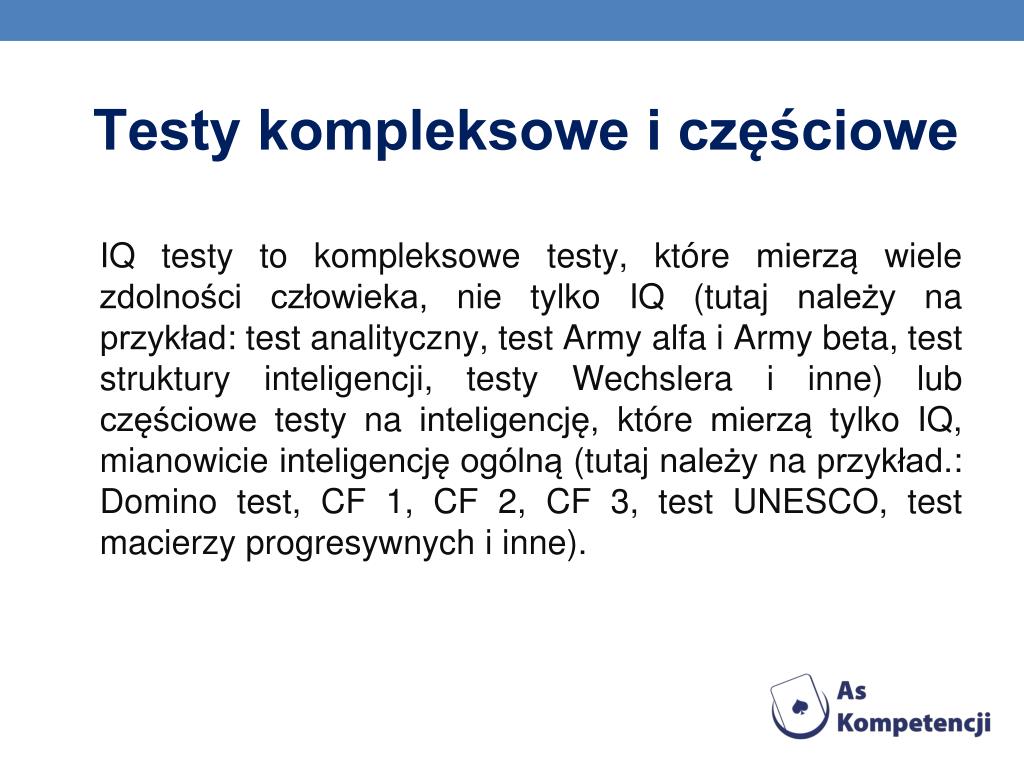 Testy kompleksowe i częściowe

IQ testy to kompleksowe testy, które mierzą wiele zdolności człowieka, nie tylko IQ (tutaj należy na przykład: test analityczny, test Army alfa i Army beta, test struktury inteligencji, testy Wechslera i inne) lub częściowe testy na inteligencję, które mierzą tylko IQ, mianowicie inteligencję ogólną (tutaj należy na przykład.: Domino test, CF 1, CF 2, CF 3, test UNESCO, test macierzy progresywnych i inne).

As Kompetencji